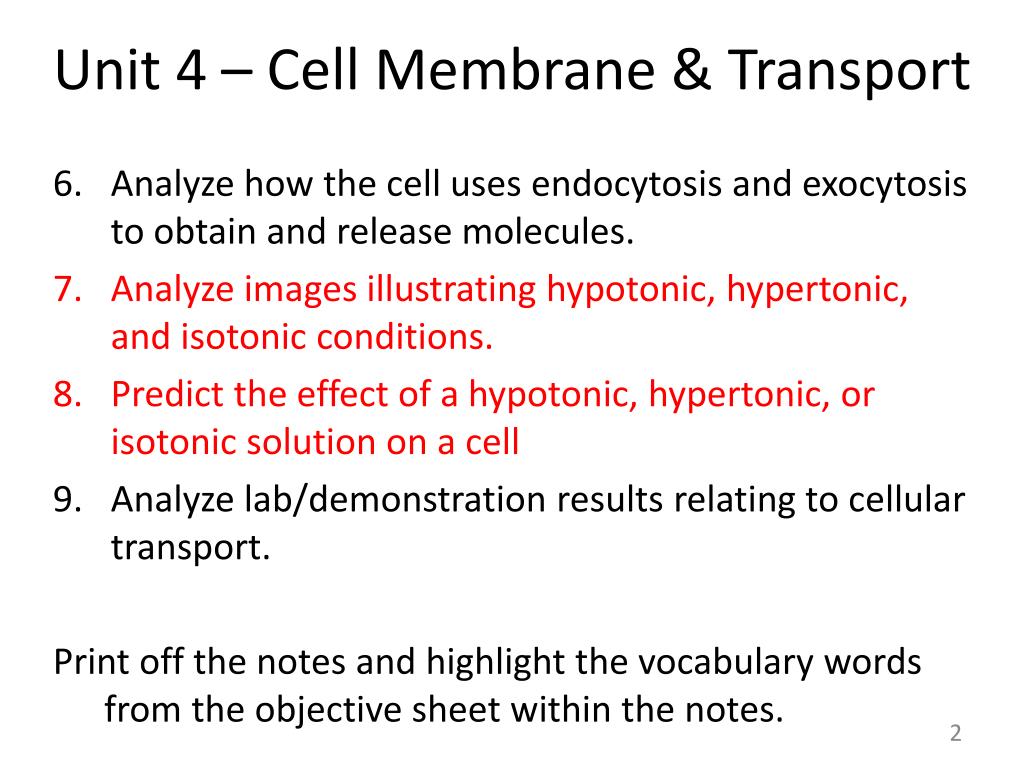 Unit 4 – Cell Membrane & Transport

6. Analyze how the cell uses endocytosis and exocytosis to obtain and release molecules.
7. Analyze images illustrating hypotonic, hypertonic, and isotonic conditions.
8. Predict the effect of a hypotonic, hypertonic, or isotonic solution on a cell
9. Analyze lab/demonstration results relating to cellular transport.

Print off the notes and highlight the vocabulary words from the objective sheet within the notes.

2